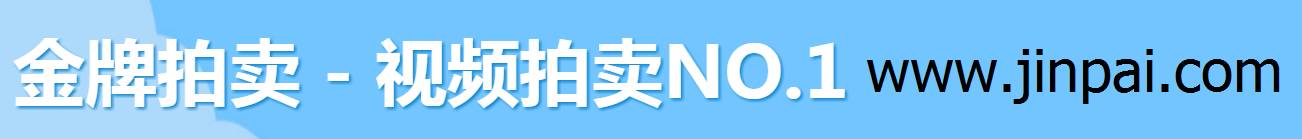 金牌拍卖 - 视频拍卖NO.1 www.jinpai.com